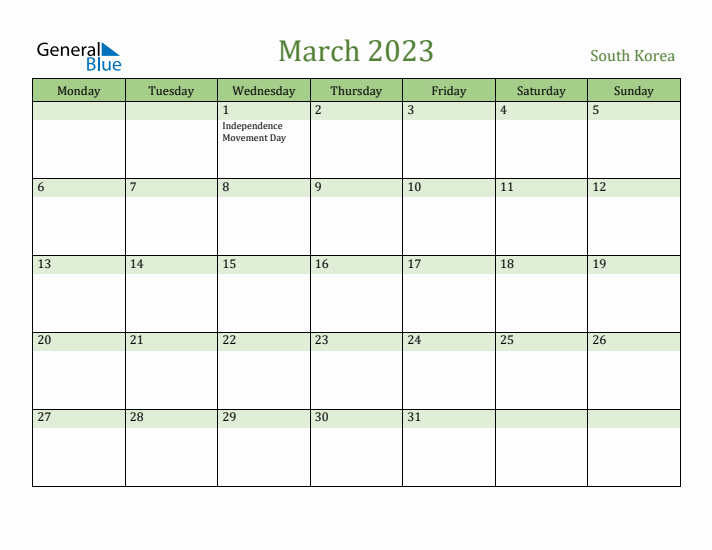 General Blue

March 2023

South Korea

| Monday | Tuesday | Wednesday | Thursday | Friday | Saturday | Sunday |
|---|---|---|---|---|---|---|
| | | 1 Independence Movement Day | 2 | 3 | 4 | 5 |
| 6 | 7 | 8 | 9 | 10 | 11 | 12 |
| 13 | 14 | 15 | 16 | 17 | 18 | 19 |
| 20 | 21 | 22 | 23 | 24 | 25 | 26 |
| 27 | 28 | 29 | 30 | 31 | | |